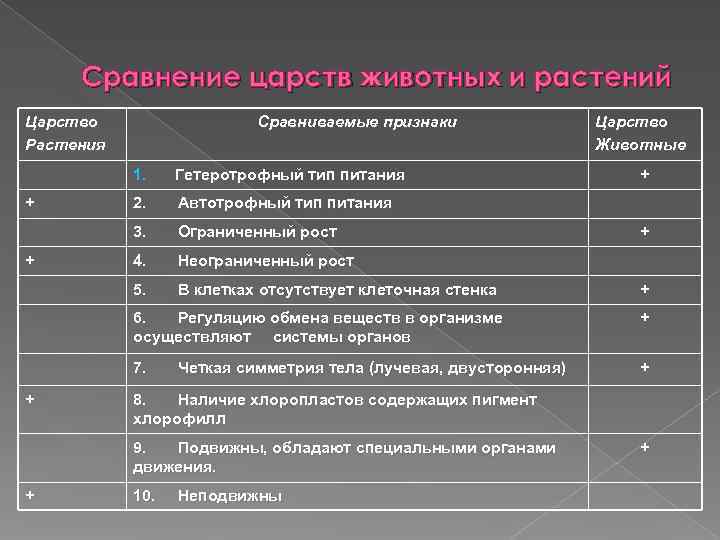 Сравнение царств животных и растений

| Царство Растения | Сравниваемые признаки | Царство Животные |
|---|---|---|
| | 1. Гетеротрофный тип питания | + |
| + | 2. Автотрофный тип питания | |
| | 3. Ограниченный рост | + |
| + | 4. Неограниченный рост | |
| | 5. В клетках отсутствует клеточная стенка | + |
| | 6. Регуляцию обмена веществ в организме осуществляют системы органов | + |
| | 7. Четкая симметрия тела (лучевая, двусторонняя) | + |
| + | 8. Наличие хлоропластов содержащих пигмент хлорофилл | |
| | 9. Подвижны, обладают специальными органами движения. | + |
| + | 10. Неподвижны | |